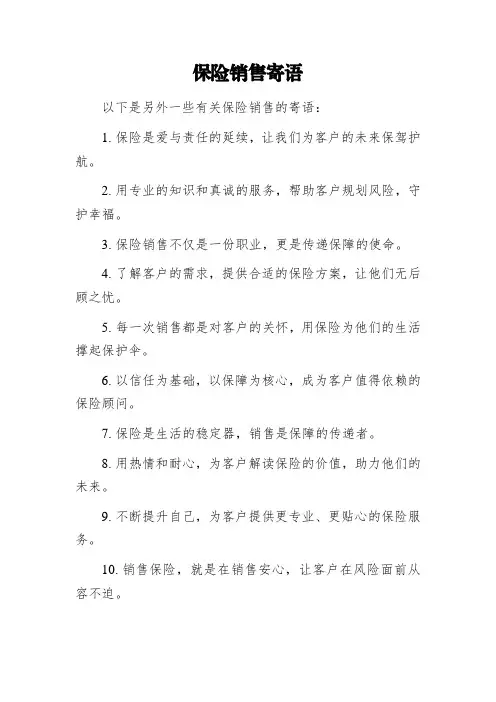 保险销售寄语

以下是另外一些有关保险销售的寄语：

1. 保险是爱与责任的延续，让我们为客户的未来保驾护航。

2. 用专业的知识和真诚的服务，帮助客户规划风险，守护幸福。

3. 保险销售不仅是一份职业，更是传递保障的使命。

4. 了解客户的需求，提供合适的保险方案，让他们无后顾之忧。

5. 每一次销售都是对客户的关怀，用保险为他们的生活撑起保护伞。

6. 以信任为基础，以保障为核心，成为客户值得依赖的保险顾问。

7. 保险是生活的稳定器，销售是保障的传递者。

8. 用热情和耐心，为客户解读保险的价值，助力他们的未来。

9. 不断提升自己，为客户提供更专业、更贴心的保险服务。

10. 销售保险，就是在销售安心，让客户在风险面前从容不迫。